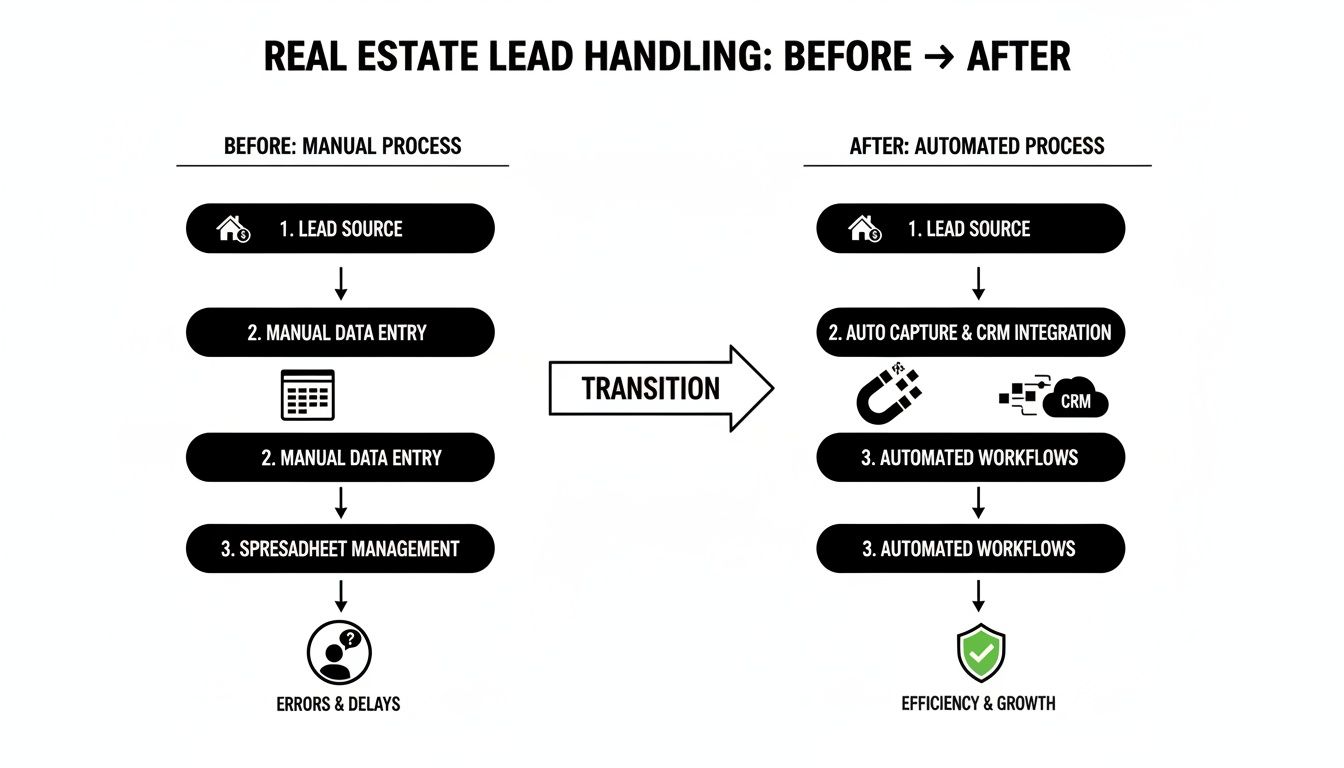 REAL ESTATE LEAD HANDLING: BEFORE → AFTER

BEFORE: MANUAL PROCESS

1. LEAD SOURCE

2. MANUAL DATA ENTRY

2. MANUAL DATA ENTRY

3. SPRESADHEET MANAGEMENT

ERRORS & DELAYS

TRANSITION

AFTER: AUTOMATED PROCESS

1. LEAD SOURCE

2. AUTO CAPTURE & CRM INTEGRATION

CRM

3. AUTOMATED WORKFLOWS

3. AUTOMATED WORKFLOWS

EFFICIENCY & GROWTH